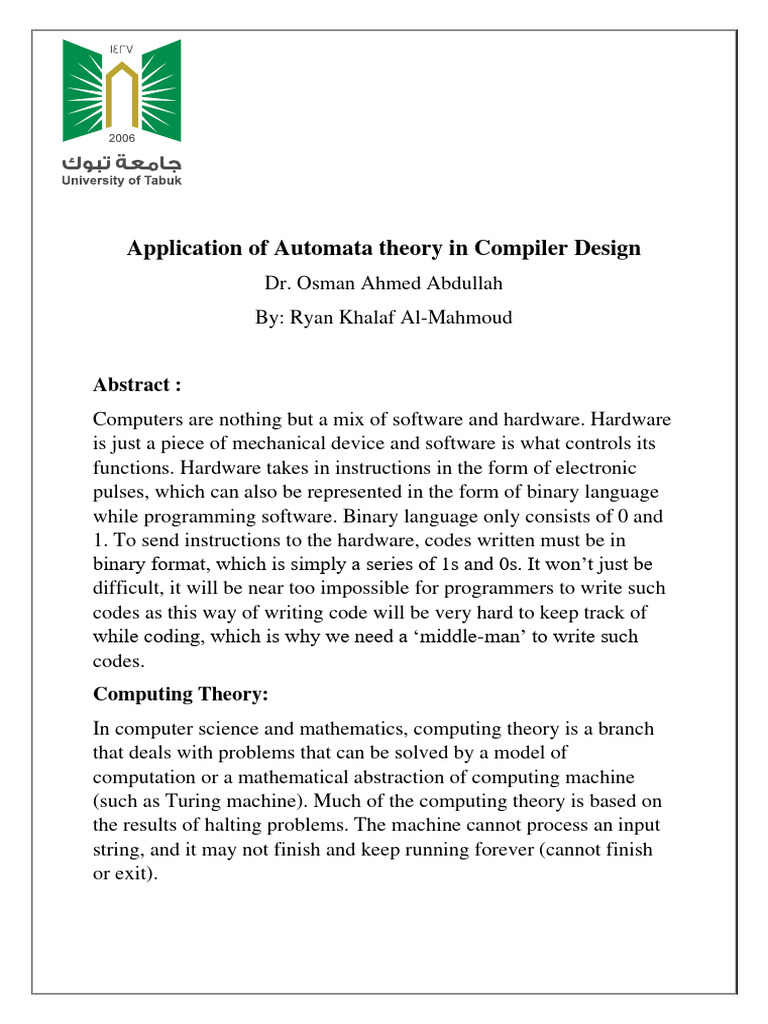 ١٤٢٧

2006

جامعة تبوك
University of Tabuk

Application of Automata theory in Compiler Design

Dr. Osman Ahmed Abdullah

By: Ryan Khalaf Al-Mahmoud

Abstract :

Computers are nothing but a mix of software and hardware. Hardware is just a piece of mechanical device and software is what controls its functions. Hardware takes in instructions in the form of electronic pulses, which can also be represented in the form of binary language while programming software. Binary language only consists of 0 and 1. To send instructions to the hardware, codes written must be in binary format, which is simply a series of 1s and 0s. It won't just be difficult, it will be near too impossible for programmers to write such codes as this way of writing code will be very hard to keep track of while coding, which is why we need a 'middle-man' to write such codes.

Computing Theory:

In computer science and mathematics, computing theory is a branch that deals with problems that can be solved by a model of computation or a mathematical abstraction of computing machine (such as Turing machine). Much of the computing theory is based on the results of halting problems. The machine cannot process an input string, and it may not finish and keep running forever (cannot finish or exit).